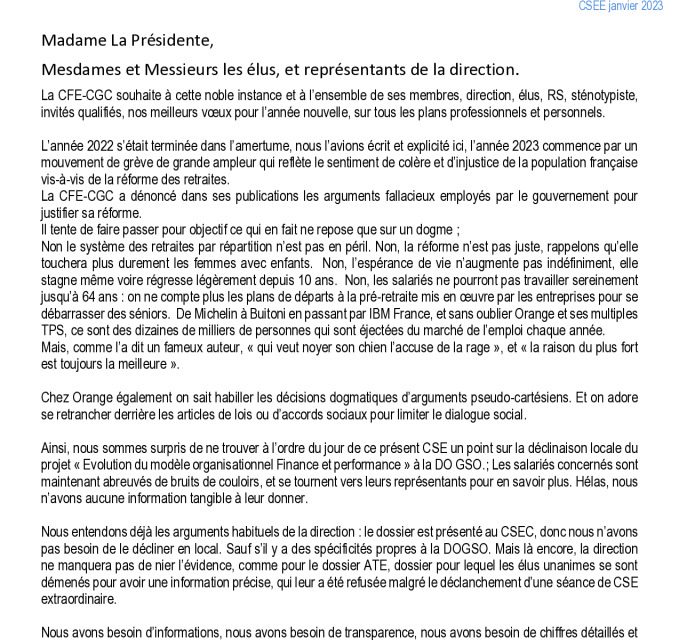 CSEE janvier 2023

Madame La Présidente,

Mesdames et Messieurs les élus, et représentants de la direction.

La CFE-CGC souhaite à cette noble instance et à l'ensemble de ses membres, direction, élus, RS, sténotypiste, invités qualifiés, nos meilleurs vœux pour l'année nouvelle, sur tous les plans professionnels et personnels.

L'année 2022 s'était terminée dans l'amertume, nous l'avions écrit et explicité ici, l'année 2023 commence par un mouvement de grève de grande ampleur qui reflète le sentiment de colère et d'injustice de la population française vis-à-vis de la réforme des retraites.
La CFE-CGC a dénoncé dans ses publications les arguments fallacieux employés par le gouvernement pour justifier sa réforme.
Il tente de faire passer pour objectif ce qui en fait ne repose que sur un dogme ;
Non le système des retraites par répartition n'est pas en péril. Non, la réforme n'est pas juste, rappelons qu'elle touchera plus durement les femmes avec enfants. Non, l'espérance de vie n'augmente pas indéfiniment, elle stagne même voire régresse légèrement depuis 10 ans. Non, les salariés ne pourront pas travailler sereinement jusqu'à 64 ans : on ne compte plus les plans de départs à la pré-retraite mis en œuvre par les entreprises pour se débarrasser des séniors. De Michelin à Buitoni en passant par IBM France, et sans oublier Orange et ses multiples TPS, ce sont des dizaines de milliers de personnes qui sont éjectées du marché de l'emploi chaque année.
Mais, comme l'a dit un fameux auteur, « qui veut noyer son chien l'accuse de la rage », et « la raison du plus fort est toujours la meilleure ».

Chez Orange également on sait habiller les décisions dogmatiques d'arguments pseudo-cartésiens. Et on adore se retrancher derrière les articles de lois ou d'accords sociaux pour limiter le dialogue social.

Ainsi, nous sommes surpris de ne trouver à l'ordre du jour de ce présent CSE un point sur la déclinaison locale du projet « Evolution du modèle organisationnel Finance et performance » à la DO GSO.; Les salariés concernés sont maintenant abreuvés de bruits de couloirs, et se tournent vers leurs représentants pour en savoir plus. Hélas, nous n'avons aucune information tangible à leur donner.

Nous entendons déjà les arguments habituels de la direction : le dossier est présenté au CSEC, donc nous n'avons pas besoin de le décliner en local. Sauf s'il y a des spécificités propres à la DOGSO. Mais là encore, la direction ne manquera pas de nier l'évidence, comme pour le dossier ATE, dossier pour lequel les élus unanimes se sont démenés pour avoir une information précise, qui leur a été refusée malgré le déclanchement d'une séance de CSE extraordinaire.

Nous avons besoin d'informations, nous avons besoin de transparence, nous avons besoin de chiffres détaillés et